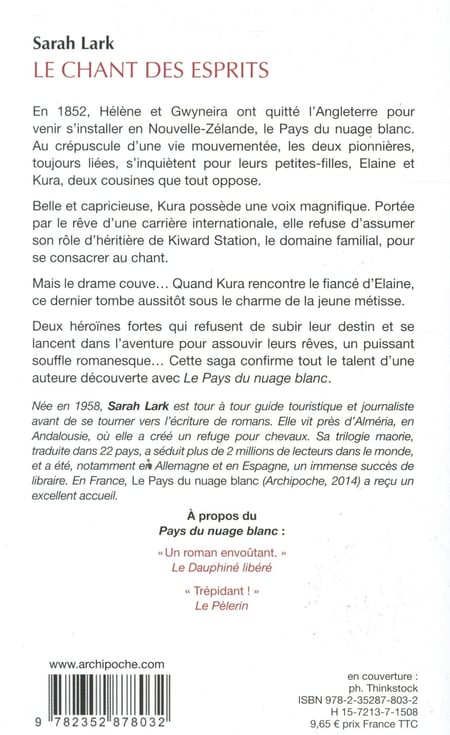 Sarah Lark
LE CHANT DES ESPRITS

En 1852, Hélène et Gwyneira ont quitté l'Angleterre pour venir s'installer en Nouvelle-Zélande, le Pays du nuage blanc. Au crépuscule d'une vie mouvementée, les deux pionnières, toujours liées, s'inquiètent pour leurs petites-filles, Elaine et Kura, deux cousines que tout oppose.

Belle et capricieuse, Kura possède une voix magnifique. Portée par le rêve d'une carrière internationale, elle refuse d'assumer son rôle d'héritière de Kiward Station, le domaine familial, pour se consacrer au chant.

Mais le drame couve... Quand Kura rencontre le fiancé d'Elaine, ce dernier tombe aussitôt sous le charme de la jeune métisse.

Deux héroïnes fortes qui refusent de subir leur destin et se lancent dans l'aventure pour assouvir leurs rêves, un puissant souffle romanesque... Cette saga confirme tout le talent d'une auteure découverte avec Le Pays du nuage blanc.

Née en 1958, Sarah Lark est tour à tour guide touristique et journaliste avant de se tourner vers l'écriture de romans. Elle vit près d'Alméria, en Andalousie, où elle a créé un refuge pour chevaux. Sa trilogie maorie, traduite dans 22 pays, a séduit plus de 2 millions de lecteurs dans le monde, et a été, notamment en Allemagne et en Espagne, un immense succès de libraire. En France, Le Pays du nuage blanc (Archipoche, 2014) a reçu un excellent accueil.

À propos du
Pays du nuage blanc :

« Un roman envoûtant. »
Le Dauphiné libéré

« Trépidant ! »
Le Pèlerin

www.archipoche.com

9 782352 878032

en couverture :
ph. Thinkstock
ISBN 978-2-35287-803-2
H 15-7213-7-1508
9,65 € prix France TTC